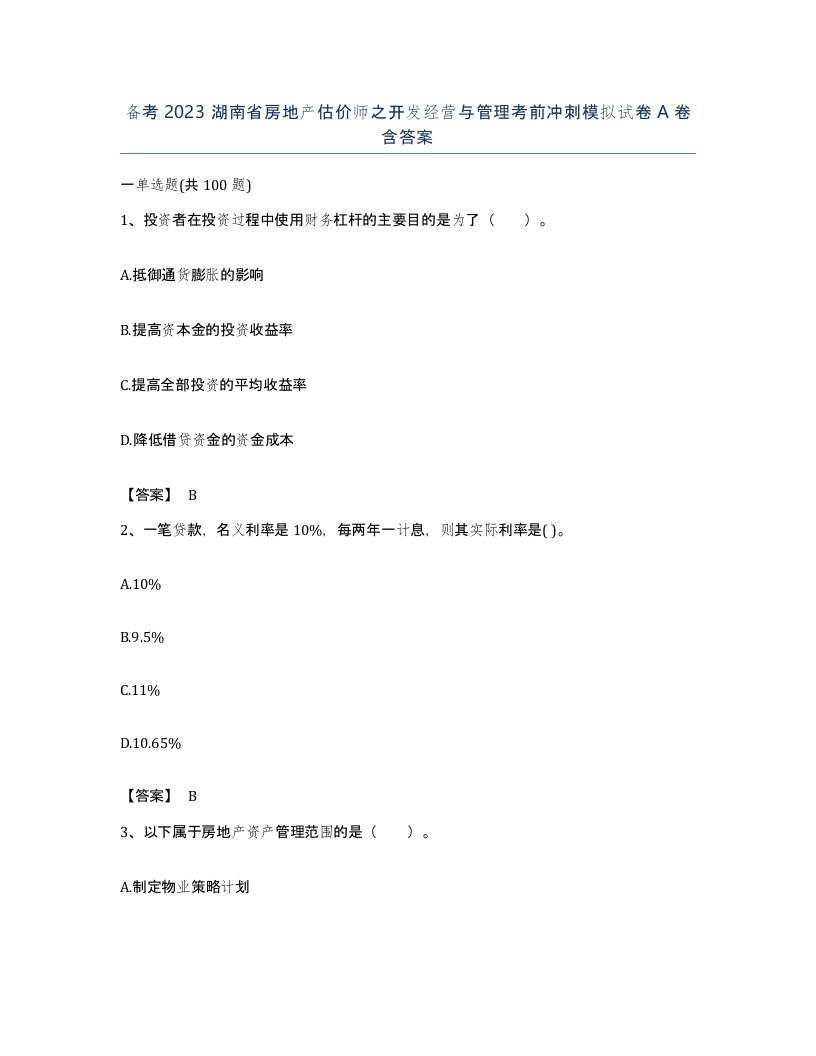 备考 2023 湖南省房地产估价师之开发经营与管理考前冲刺模拟试卷 A 卷含答案

一单选题(共 100 题)

1、投资者在投资过程中使用财务杠杆的主要目的是为了（　　）。

A.抵御通货膨胀的影响

B.提高资本金的投资收益率

C.提高全部投资的平均收益率

D.降低借贷资金的资金成本

【答案】 B

2、一笔贷款，名义利率是 10%，每两年一计息，则其实际利率是( )。

A.10%

B.9.5%

C.11%

D.10.65%

【答案】 B

3、以下属于房地产资产管理范围的是（　　）。

A.制定物业策略计划